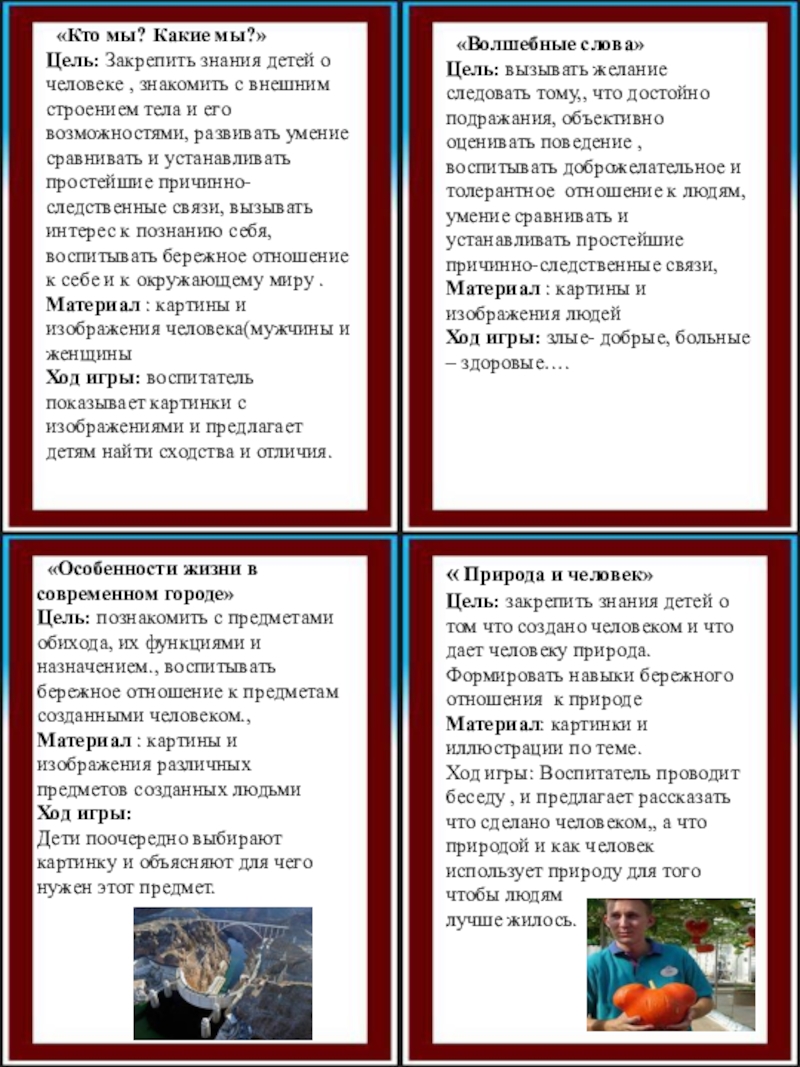 «Кто мы? Какие мы?»
Цель: Закрепить знания детей о человеке , знакомить с внешним строением тела и его возможностями, развивать умение сравнивать и устанавливать простейшие причинно-следственные связи, вызывать интерес к познанию себя, воспитывать бережное отношение к себе и к окружающему миру .
Материал : картины и изображения человека(мужчины и женщины
Ход игры: воспитатель показывает картинки с изображениями и предлагает детям найти сходства и отличия.

«Волшебные слова»
Цель: вызывать желание следовать тому,, что достойно подражания, объективно оценивать поведение , воспитывать доброжелательное и толерантное отношение к людям, умение сравнивать и устанавливать простейшие причинно-следственные связи,
Материал : картины и изображения людей
Ход игры: злые- добрые, больные – здоровые.…

«Особенности жизни в современном городе»
Цель: познакомить с предметами обихода, их функциями и назначением., воспитывать бережное отношение к предметам созданными человеком.,
Материал : картины и изображения различных предметов созданных людьми
Ход игры:
Дети поочередно выбирают картинку и объясняют для чего нужен этот предмет.

« Природа и человек»
Цель: закрепить знания детей о том что создано человеком и что дает человеку природа.
Формировать навыки бережного отношения к природе
Материал: картинки и иллюстрации по теме.
Ход игры: Воспитатель проводит беседу , и предлагает рассказать что сделано человеком,, а что природой и как человек использует природу для того чтобы людям лучше жилось.